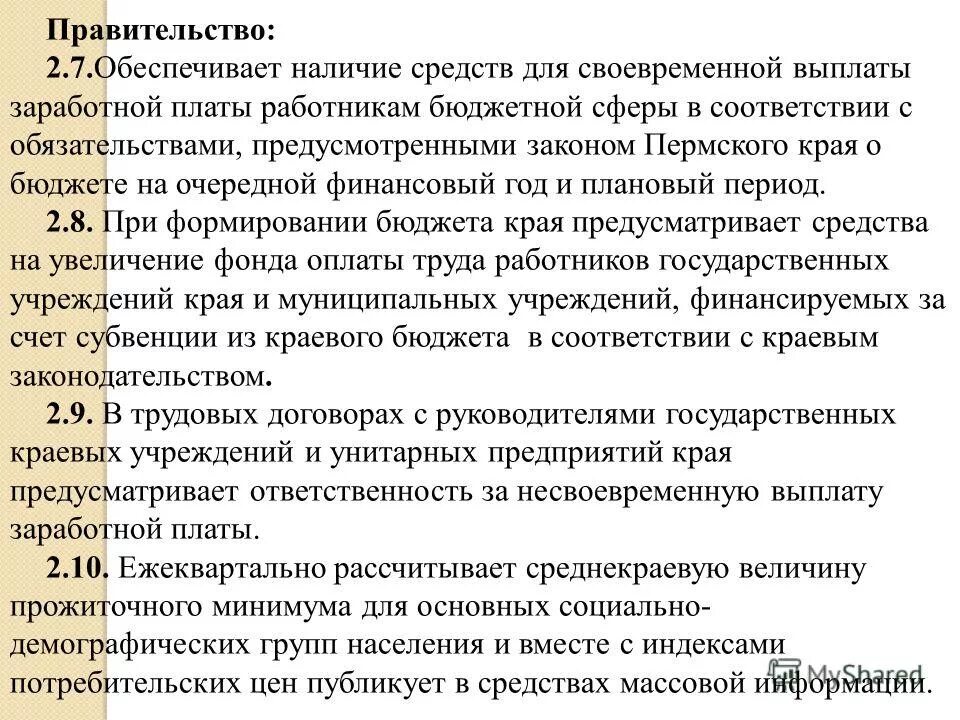 Правительство:

2.7.Обеспечивает наличие средств для своевременной выплаты заработной платы работникам бюджетной сферы в соответствии с обязательствами, предусмотренными законом Пермского края о бюджете на очередной финансовый год и плановый период.

2.8. При формировании бюджета края предусматривает средства на увеличение фонда оплаты труда работников государственных учреждений края и муниципальных учреждений, финансируемых за счет субвенции из краевого бюджета в соответствии с краевым законодательством.

2.9. В трудовых договорах с руководителями государственных краевых учреждений и унитарных предприятий края предусматривает ответственность за несвоевременную выплату заработной платы.

2.10. Ежеквартально рассчитывает среднекраевую величину прожиточного минимума для основных социально-демографических групп населения и вместе с индексами потребительских цен публикует в средствах массовой информации.

MyShared